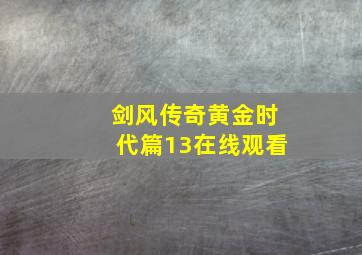 剑风传奇黄金时代篇13在线观看